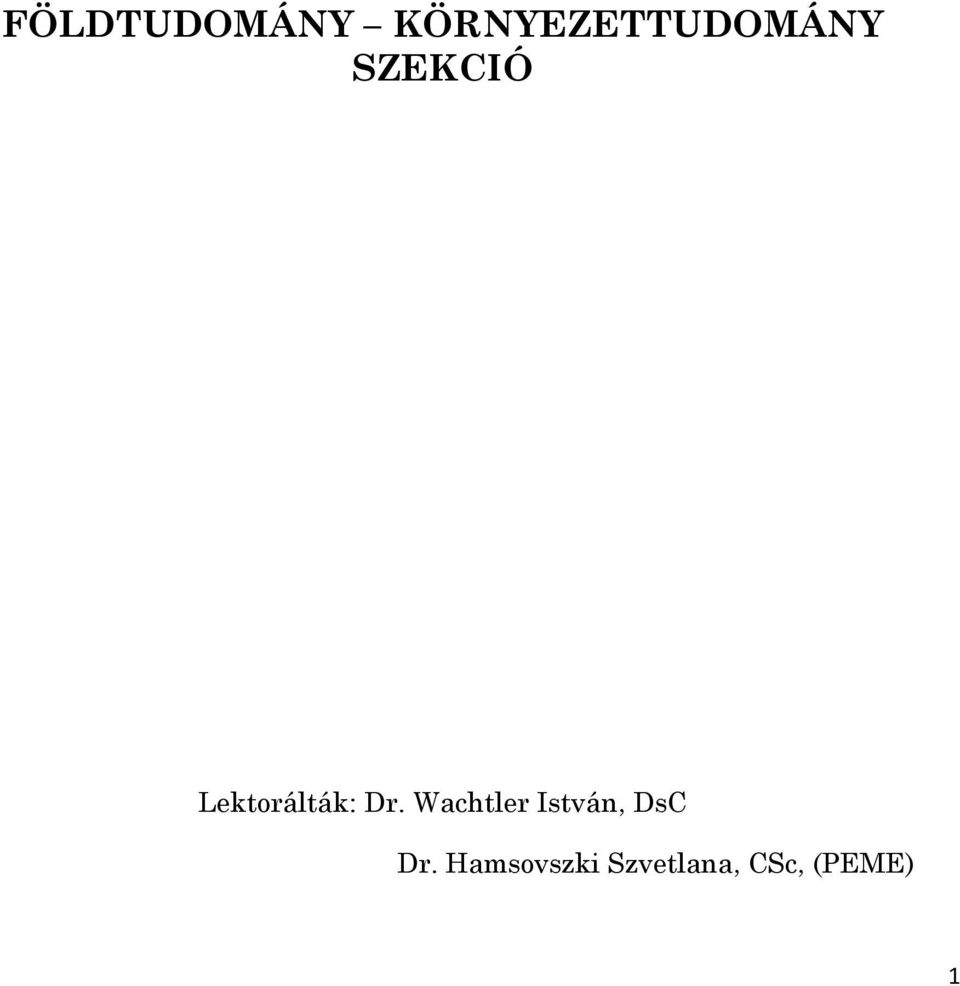 FÖLDTUDOMÁNY – KÖRNYEZETTUDOMÁNY SZEKCIÓ

Lektorálták: Dr. Wachtler István, DsC

Dr. Hamsovszki Szvetlana, CSc, (PEME)

1